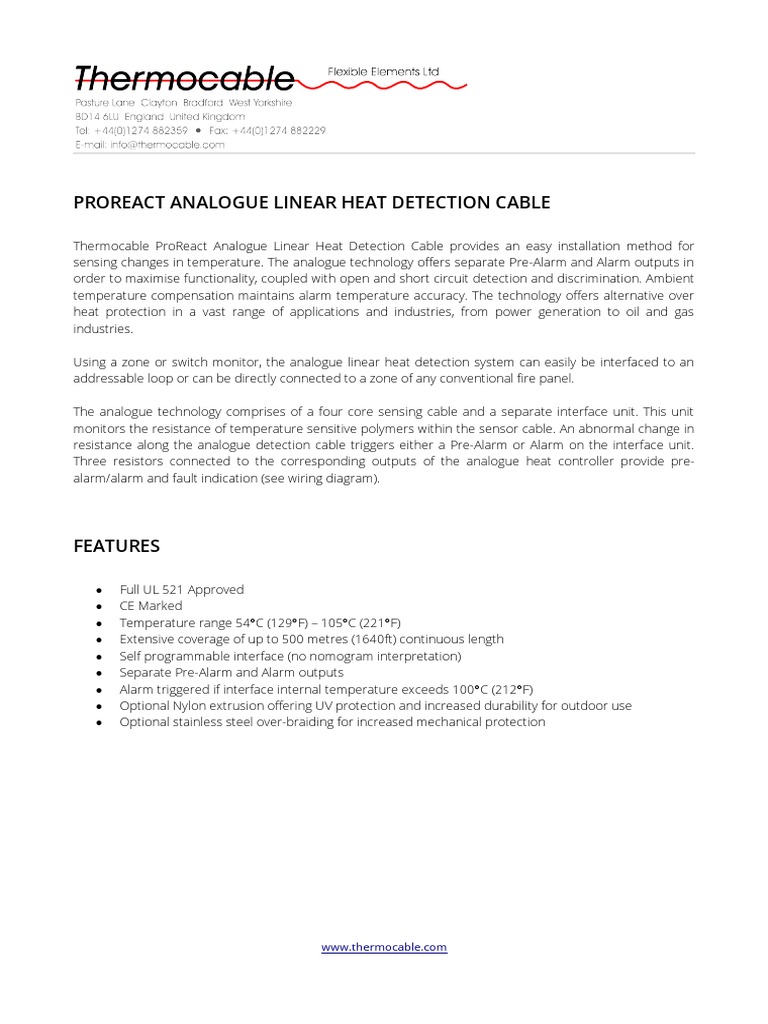 Thermocable Flexible Elements Ltd
Pasture Lane Clayton Bradford West Yorkshire
BD14 6LU England United Kingdom
Tel: +44(0)1274 882359 • Fax: +44(0)1274 882229
E-mail: info@thermocable.com

PROREACT ANALOGUE LINEAR HEAT DETECTION CABLE

Thermocable ProReact Analogue Linear Heat Detection Cable provides an easy installation method for sensing changes in temperature. The analogue technology offers separate Pre-Alarm and Alarm outputs in order to maximise functionality, coupled with open and short circuit detection and discrimination. Ambient temperature compensation maintains alarm temperature accuracy. The technology offers alternative over heat protection in a vast range of applications and industries, from power generation to oil and gas industries.

Using a zone or switch monitor, the analogue linear heat detection system can easily be interfaced to an addressable loop or can be directly connected to a zone of any conventional fire panel.

The analogue technology comprises of a four core sensing cable and a separate interface unit. This unit monitors the resistance of temperature sensitive polymers within the sensor cable. An abnormal change in resistance along the analogue detection cable triggers either a Pre-Alarm or Alarm on the interface unit. Three resistors connected to the corresponding outputs of the analogue heat controller provide pre-alarm/alarm and fault indication (see wiring diagram).

FEATURES

• Full UL 521 Approved
• CE Marked
• Temperature range 54°C (129°F) – 105°C (221°F)
• Extensive coverage of up to 500 metres (1640ft) continuous length
• Self programmable interface (no nomogram interpretation)
• Separate Pre-Alarm and Alarm outputs
• Alarm triggered if interface internal temperature exceeds 100°C (212°F)
• Optional Nylon extrusion offering UV protection and increased durability for outdoor use
• Optional stainless steel over-braiding for increased mechanical protection

www.thermocable.com